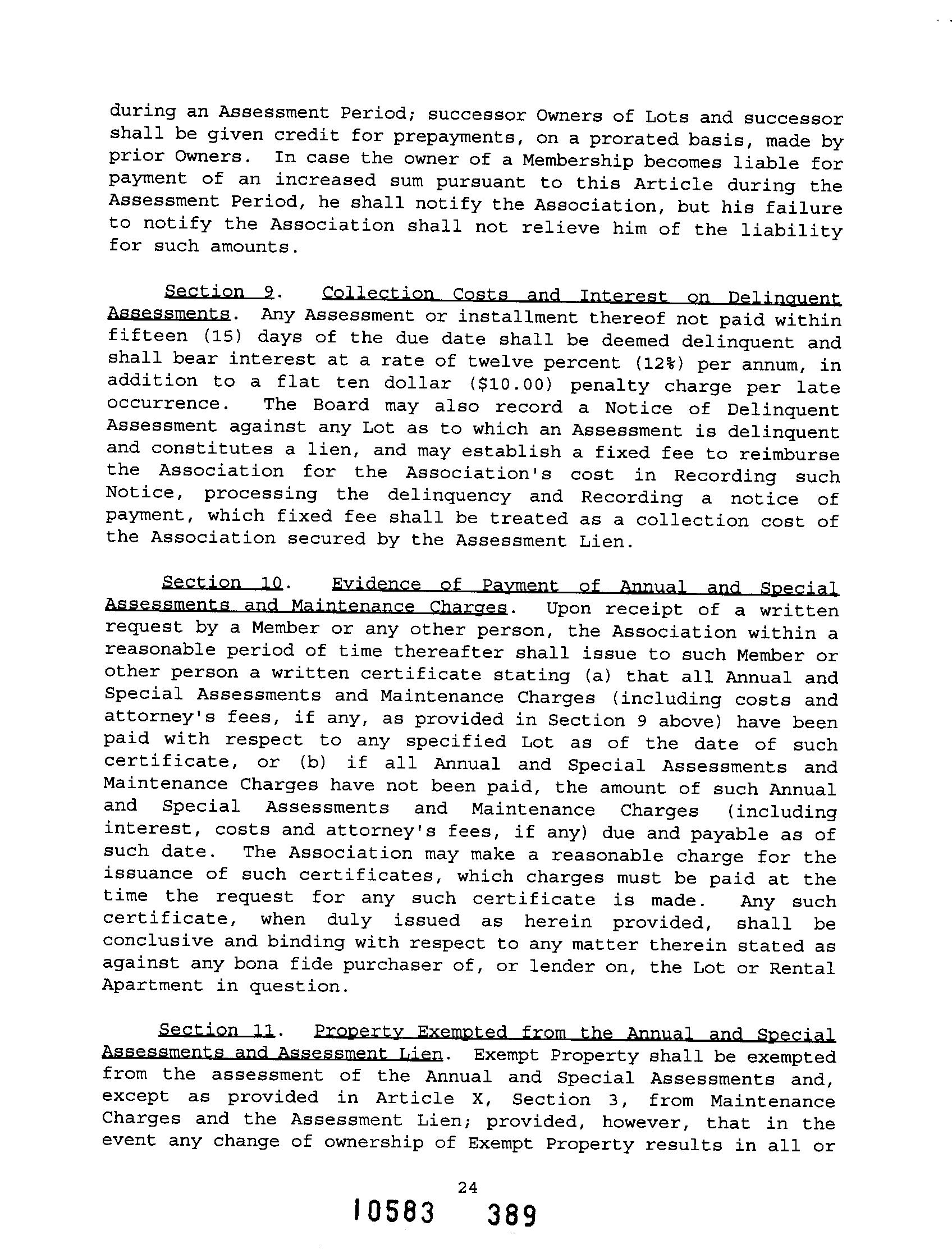 during an Assessment Period; successor Owners of Lots and successor shall be given credit for prepayments, on a prorated basis, made by prior Owners. In case the owner of a Membership becomes liable for payment of an increased sum pursuant to this Article during the Assessment Period, he shall notify the Association, but his failure to notify the Association shall not relieve him of the liability for such amounts.

Section 9. Collection Costs and Interest on Delinquent Assessments. Any Assessment or installment thereof not paid within fifteen (15) days of the due date shall be deemed delinquent and shall bear interest at a rate of twelve percent (12%) per annum, in addition to a flat ten dollar ($10.00) penalty charge per late occurrence. The Board may also record a Notice of Delinquent Assessment against any Lot as to which an Assessment is delinquent and constitutes a lien, and may establish a fixed fee to reimburse the Association for the Association's cost in Recording such Notice, processing the delinquency and Recording a notice of payment, which fixed fee shall be treated as a collection cost of the Association secured by the Assessment Lien.

Section 10. Evidence of Payment of Annual and Special Assessments and Maintenance Charges. Upon receipt of a written request by a Member or any other person, the Association within a reasonable period of time thereafter shall issue to such Member or other person a written certificate stating (a) that all Annual and Special Assessments and Maintenance Charges (including costs and attorney's fees, if any, as provided in Section 9 above) have been paid with respect to any specified Lot as of the date of such certificate, or (b) if all Annual and Special Assessments and Maintenance Charges have not been paid, the amount of such Annual and Special Assessments and Maintenance Charges (including interest, costs and attorney's fees, if any) due and payable as of such date. The Association may make a reasonable charge for the issuance of such certificates, which charges must be paid at the time the request for any such certificate is made. Any such certificate, when duly issued as herein provided, shall be conclusive and binding with respect to any matter therein stated as against any bona fide purchaser of, or lender on, the Lot or Rental Apartment in question.

Section 11. Property Exempted from the Annual and Special Assessments and Assessment Lien. Exempt Property shall be exempted from the assessment of the Annual and Special Assessments and, except as provided in Article X, Section 3, from Maintenance Charges and the Assessment Lien; provided, however, that in the event any change of ownership of Exempt Property results in all or

24

10583 389